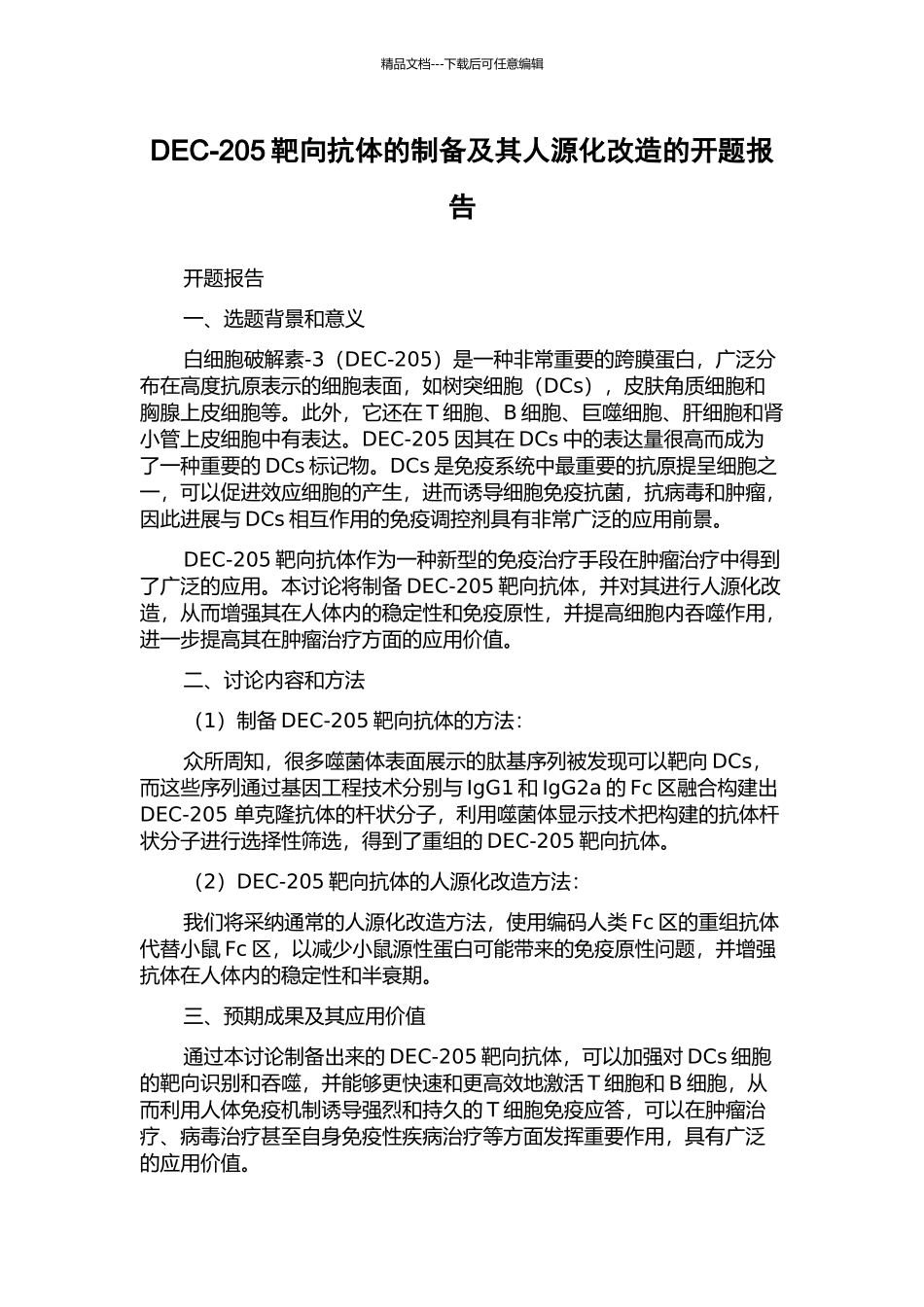 精品文档---下载后可任意编辑

DEC-205 靶向抗体的制备及其人源化改造的开题报告

开题报告

一、选题背景和意义

白细胞破解素-3（DEC-205）是一种非常重要的跨膜蛋白，广泛分布在高度抗原表示的细胞表面，如树突细胞（DCs），皮肤角质细胞和胸腺上皮细胞等。此外，它还在 T 细胞、B 细胞、巨噬细胞、肝细胞和肾小管上皮细胞中有表达。DEC-205 因其在 DCs 中的表达量很高而成为了一种重要的 DCs 标记物。DCs 是免疫系统中最重要的抗原提呈细胞之一，可以促进效应细胞的产生，进而诱导细胞免疫抗菌，抗病毒和肿瘤，因此进展与 DCs 相互作用的免疫调控剂具有非常广泛的应用前景。

DEC-205 靶向抗体作为一种新型的免疫治疗手段在肿瘤治疗中得到了广泛的应用。本讨论将制备 DEC-205 靶向抗体，并对其进行人源化改造，从而增强其在人体内的稳定性和免疫原性，并提高细胞内吞噬作用，进一步提高其在肿瘤治疗方面的应用价值。

二、讨论内容和方法

（1）制备 DEC-205 靶向抗体的方法：

众所周知，很多噬菌体表面展示的肽基序列被发现可以靶向 DCs，而这些序列通过基因工程技术分别与 IgG1 和 IgG2a 的 Fc 区融合构建出 DEC-205 单克隆抗体的杆状分子，利用噬菌体显示技术把构建的抗体杆状分子进行选择性筛选，得到了重组的 DEC-205 靶向抗体。

（2）DEC-205 靶向抗体的人源化改造方法：

我们将采纳通常的人源化改造方法，使用编码人类 Fc 区的重组抗体代替小鼠 Fc 区，以减少小鼠源性蛋白可能带来的免疫原性问题，并增强抗体在人体内的稳定性和半衰期。

三、预期成果及其应用价值

通过本讨论制备出来的 DEC-205 靶向抗体，可以加强对 DCs 细胞的靶向识别和吞噬，并能够更快速和更高效地激活 T 细胞和 B 细胞，从而利用人体免疫机制诱导强烈和持久的 T 细胞免疫应答，可以在肿瘤治疗、病毒治疗甚至自身免疫性疾病治疗等方面发挥重要作用，具有广泛的应用价值。